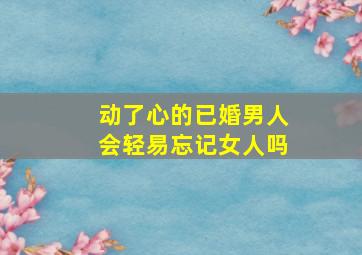 动了心的已婚男人
会轻易忘记女人吗